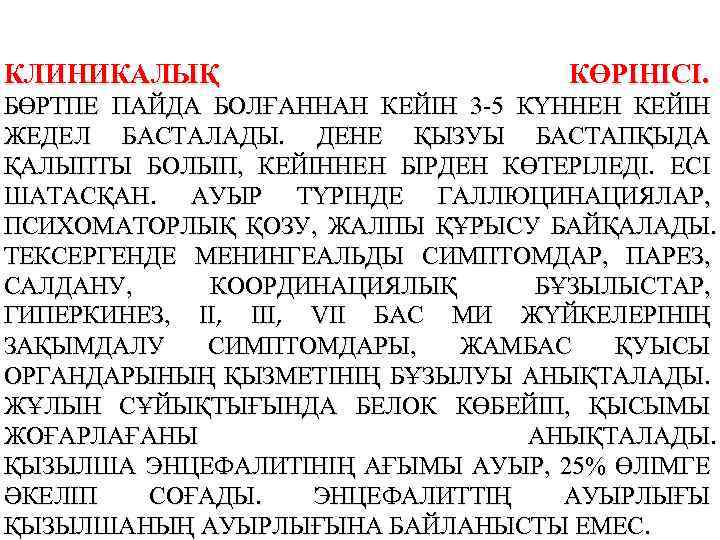 КЛИНИКАЛЫҚ КӨРІНІСІ. БӨРТПЕ ПАЙДА БОЛҒАННАН КЕЙІН 3-5 КҮННЕН КЕЙІН ЖЕДЕЛ БАСТАЛАДЫ. ДЕНЕ ҚЫЗУЫ БАСТАПҚЫДА ҚАЛЫПТЫ БОЛЫП, КЕЙІННЕН БІРДЕН КӨТЕРІЛЕДІ. ЕСІ ШАТАСҚАН. АУЫР ТҮРІНДЕ ГАЛЛЮЦИНАЦИЯЛАР, ПСИХОМАТОРЛЫҚ ҚОЗУ, ЖАЛПЫ ҚҰРЫСУ БАЙҚАЛАДЫ. ТЕКСЕРГЕНДЕ МЕНИНГЕАЛЬДЫ СИМПТОМДАР, ПАРЕЗ, САЛДАНУ, КООРДИНАЦИЯЛЫҚ БҰЗЫЛЫСТАР, ГИПЕРКИНЕЗ, II, III, VII БАС МИ ЖҮЙКЕЛЕРІНІҢ ЗАҚЫМДАЛУ СИМПТОМДАРЫ, ЖАМБАС ҚУЫСЫ ОРГАНДАРЫНЫҢ ҚЫЗМЕТІНІҢ БҰЗЫЛУЫ АНЫҚТАЛАДЫ. ЖҰЛЫН СҰЙЫҚТЫҒЫНДА БЕЛОК КӨБЕЙІП, ҚЫСЫМЫ ЖОҒАРЛАҒАНЫ АНЫҚТАЛАДЫ. ҚЫЗЫЛША ЭНЦЕФАЛИТІНІҢ АҒЫМЫ АУЫР, 25% ӨЛІМГЕ ӘКЕЛІП СОҒАДЫ. ЭНЦЕФАЛИТТІҢ АУЫРЛЫҒЫ ҚЫЗЫЛШАНЫҢ АУЫРЛЫҒЫНА БАЙЛАНЫСТЫ ЕМЕС.